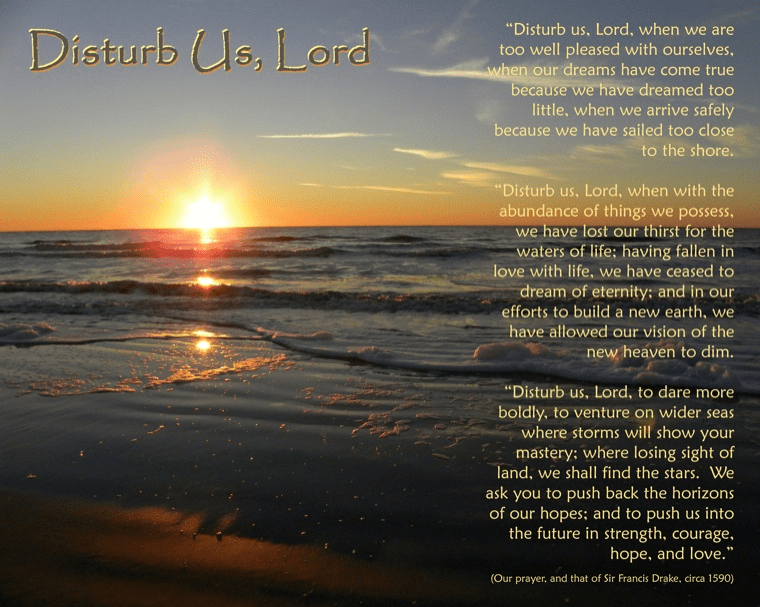 Disturb Us, Lord

"Disturb us, Lord, when we are too well pleased with ourselves, when our dreams have come true because we have dreamed too little, when we arrive safely because we have sailed too close to the shore.

"Disturb us, Lord, when with the abundance of things we possess, we have lost our thirst for the waters of life; having fallen in love with life, we have ceased to dream of eternity; and in our efforts to build a new earth, we have allowed our vision of the new heaven to dim.

"Disturb us, Lord, to dare more boldly, to venture on wider seas where storms will show your mastery; where losing sight of land, we shall find the stars. We ask you to push back the horizons of our hopes; and to push us into the future in strength, courage, hope, and love."

(Our prayer, and that of Sir Francis Drake, circa 1590)